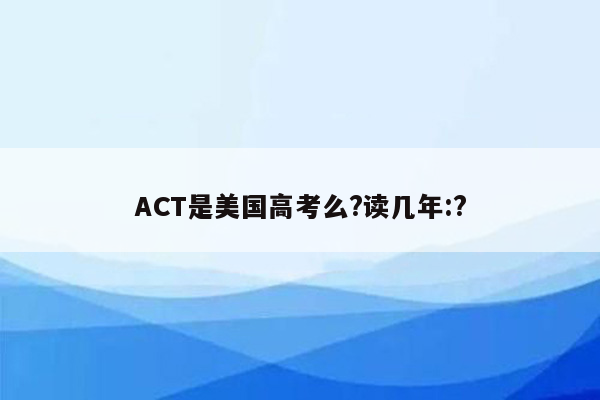 ACT是美国高考么?读几年:?